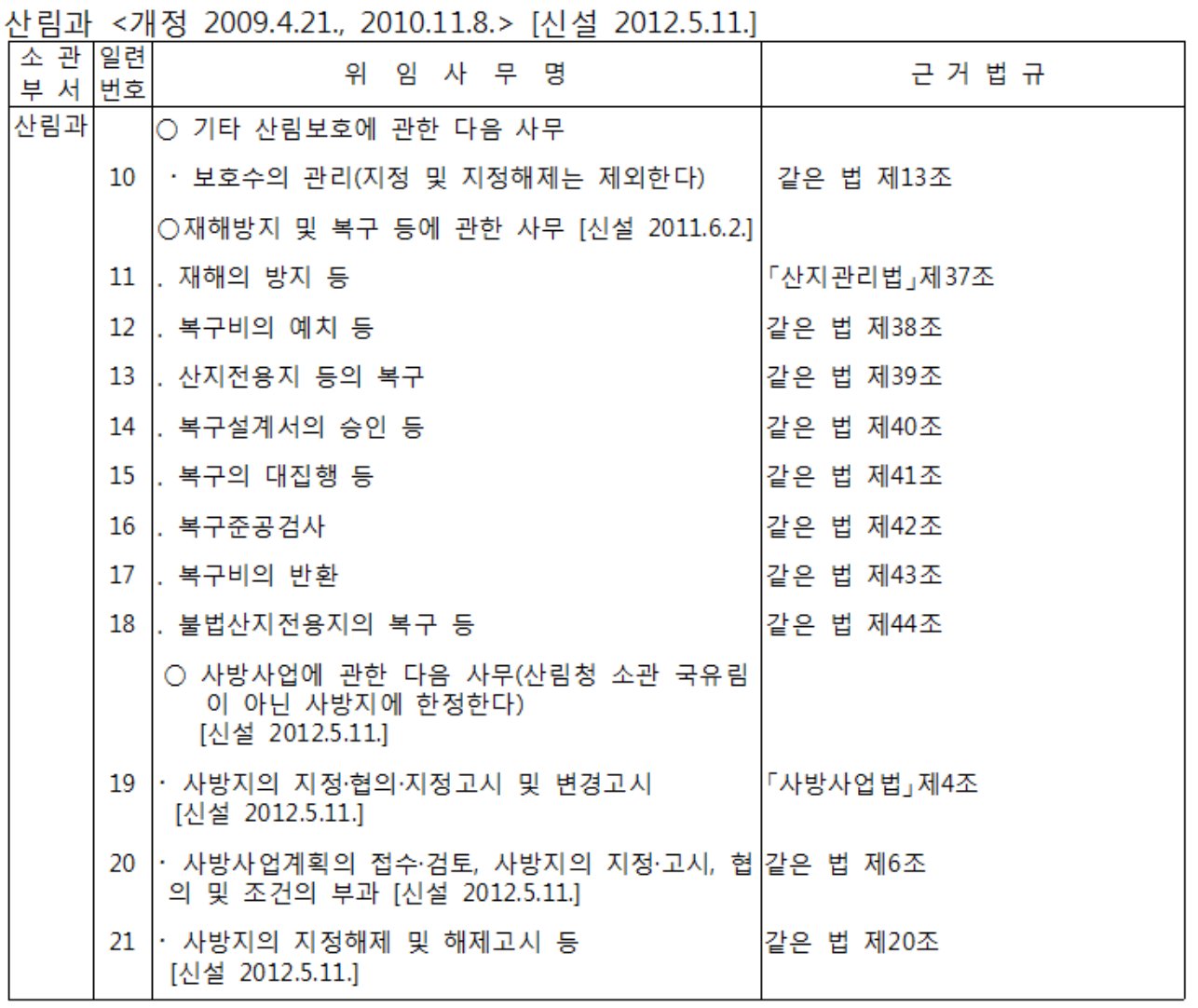 산림과 <개정 2009.4.21., 2010.11.8.> [신설 2012.5.11.]

| 소 관 부 서 | 일련 번호 | 위 임 사 무 명 | 근 거 법 규 |
|---|---|---|---|
| 산림과 | | ○ 기타 산림보호에 관한 다음 사무 | |
| | 10 | · 보호수의 관리(지정 및 지정해제는 제외한다) | 같은 법 제13조 |
| | | ○재해방지 및 복구 등에 관한 사무 [신설 2011.6.2.] | |
| | 11 | . 재해의 방지 등 | 「산지관리법」제37조 |
| | 12 | . 복구비의 예치 등 | 같은 법 제38조 |
| | 13 | . 산지전용지 등의 복구 | 같은 법 제39조 |
| | 14 | . 복구설계서의 승인 등 | 같은 법 제40조 |
| | 15 | . 복구의 대집행 등 | 같은 법 제41조 |
| | 16 | . 복구준공검사 | 같은 법 제42조 |
| | 17 | . 복구비의 반환 | 같은 법 제43조 |
| | 18 | . 불법산지전용지의 복구 등 | 같은 법 제44조 |
| | | ○ 사방사업에 관한 다음 사무(산림청 소관 국유림이 아닌 사방지에 한정한다) [신설 2012.5.11.] | |
| | 19 | · 사방지의 지정·협의·지정고시 및 변경고시 [신설 2012.5.11.] | 「사방사업법」제4조 |
| | 20 | · 사방사업계획의 접수·검토, 사방지의 지정·고시, 협의 및 조건의 부과 [신설 2012.5.11.] | 같은 법 제6조 |
| | 21 | · 사방지의 지정해제 및 해제고시 등 [신설 2012.5.11.] | 같은 법 제20조 |